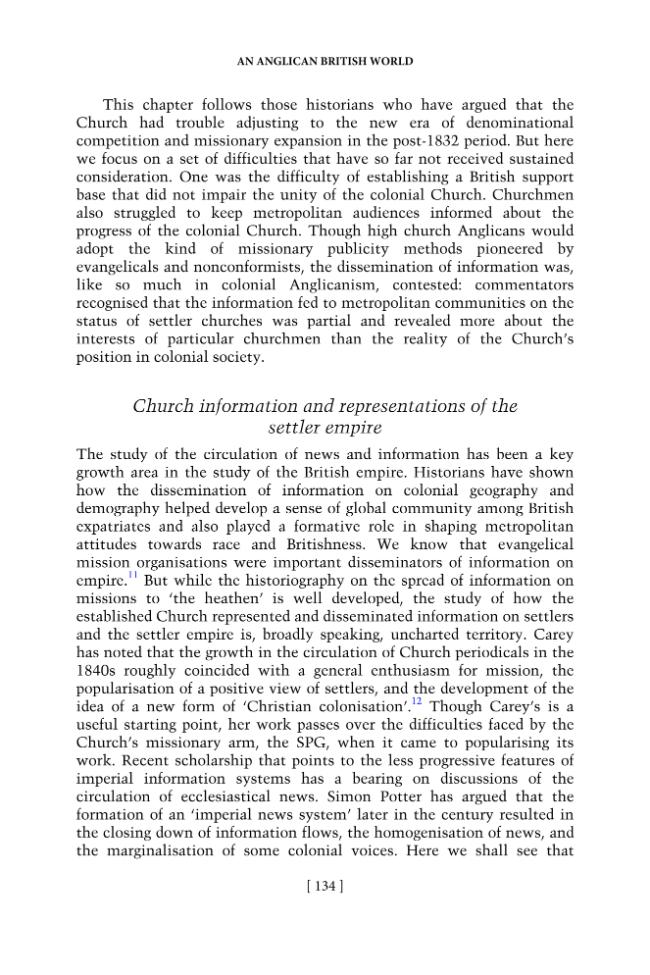 AN ANGLICAN BRITISH WORLD

This chapter follows those historians who have argued that the Church had trouble adjusting to the new era of denominational competition and missionary expansion in the post-1832 period. But here we focus on a set of difficulties that have so far not received sustained consideration. One was the difficulty of establishing a British support base that did not impair the unity of the colonial Church. Churchmen also struggled to keep metropolitan audiences informed about the progress of the colonial Church. Though high church Anglicans would adopt the kind of missionary publicity methods pioneered by evangelicals and nonconformists, the dissemination of information was, like so much in colonial Anglicanism, contested: commentators recognised that the information fed to metropolitan communities on the status of settler churches was partial and revealed more about the interests of particular churchmen than the reality of the Church's position in colonial society.

Church information and representations of the settler empire

The study of the circulation of news and information has been a key growth area in the study of the British empire. Historians have shown how the dissemination of information on colonial geography and demography helped develop a sense of global community among British expatriates and also played a formative role in shaping metropolitan attitudes towards race and Britishness. We know that evangelical mission organisations were important disseminators of information on empire.$^{11}$ But while the historiography on the spread of information on missions to 'the heathen' is well developed, the study of how the established Church represented and disseminated information on settlers and the settler empire is, broadly speaking, uncharted territory. Carey has noted that the growth in the circulation of Church periodicals in the 1840s roughly coincided with a general enthusiasm for mission, the popularisation of a positive view of settlers, and the development of the idea of a new form of 'Christian colonisation'.$^{12}$ Though Carey's is a useful starting point, her work passes over the difficulties faced by the Church's missionary arm, the SPG, when it came to popularising its work. Recent scholarship that points to the less progressive features of imperial information systems has a bearing on discussions of the circulation of ecclesiastical news. Simon Potter has argued that the formation of an 'imperial news system' later in the century resulted in the closing down of information flows, the homogenisation of news, and the marginalisation of some colonial voices. Here we shall see that

[ 134 ]